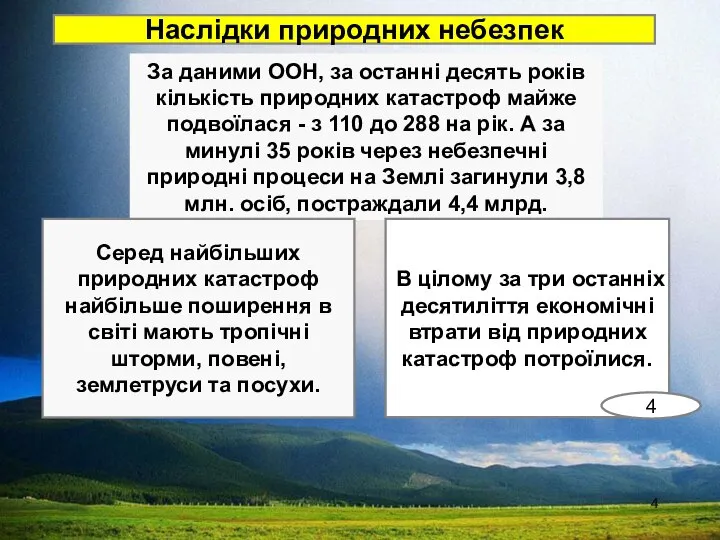 Наслідки природних небезпек

За даними ООН, за останні десять років кількість природних катастроф майже подвоїлася - з 110 до 288 на рік. А за минулі 35 років через небезпечні природні процеси на Землі загинули 3,8 млн. осіб, постраждали 4,4 млрд.

Серед найбільших природних катастроф найбільше поширення в світі мають тропічні шторми, повені, землетруси та посухи.

В цілому за три останніх десятиліття економічні втрати від природних катастроф потроїлися.

4

4